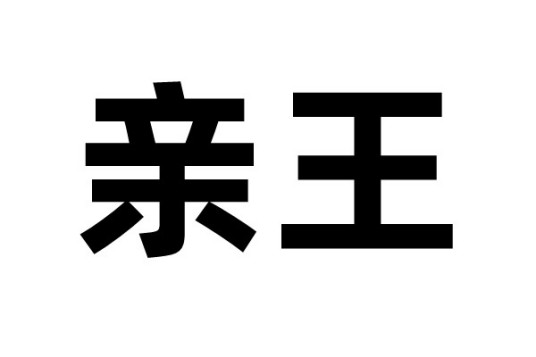 亲王